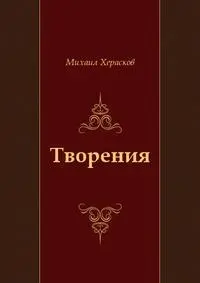 Михаил Херасков

Творения